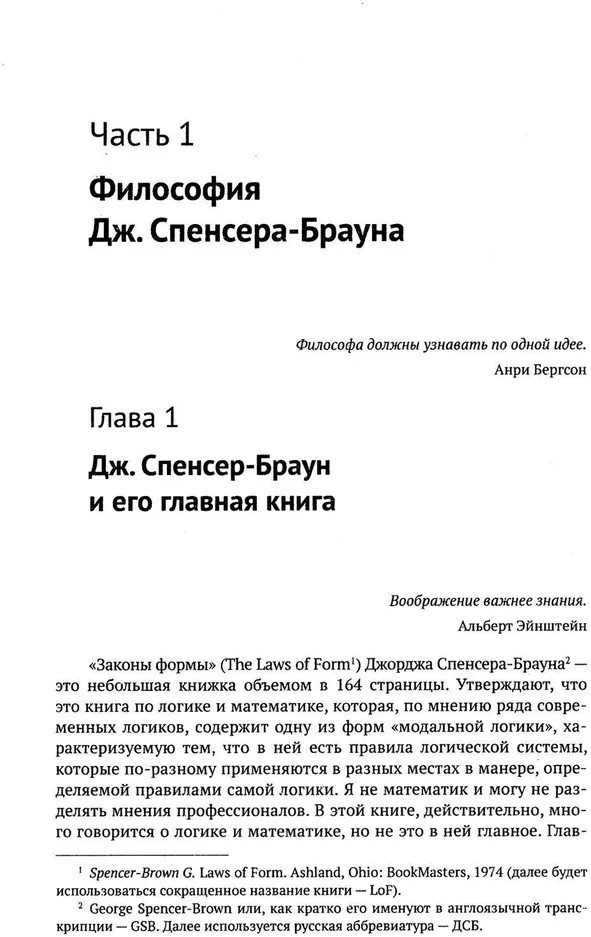 Часть 1

Философия Дж. Спенсера-Брауна

Философа должны узнавать по одной идее.
Анри Бергсон

Глава 1

Дж. Спенсер-Браун и его главная книга

Воображение важнее знания.
Альберт Эйнштейн

«Законы формы» (The Laws of Form$^1$) Джорджа Спенсера-Брауна$^2$ — это небольшая книжка объемом в 164 страницы. Утверждают, что это книга по логике и математике, которая, по мнению ряда современных логиков, содержит одну из форм «модальной логики», характеризуемую тем, что в ней есть правила логической системы, которые по-разному применяются в разных местах в манере, определяемой правилами самой логики. Я не математик и могу не разделять мнения профессионалов. В этой книге, действительно, много говорится о логике и математике, но не это в ней главное. Глав-

$^1$ Spencer-Brown G. Laws of Form. Ashland, Ohio: BookMasters, 1974 (далее будет использоваться сокращенное название книги — LoF).

$^2$ George Spencer-Brown или, как кратко его именуют в англоязычной транскрипции — GSB. Далее используется русская аббревиатура — ДСБ.